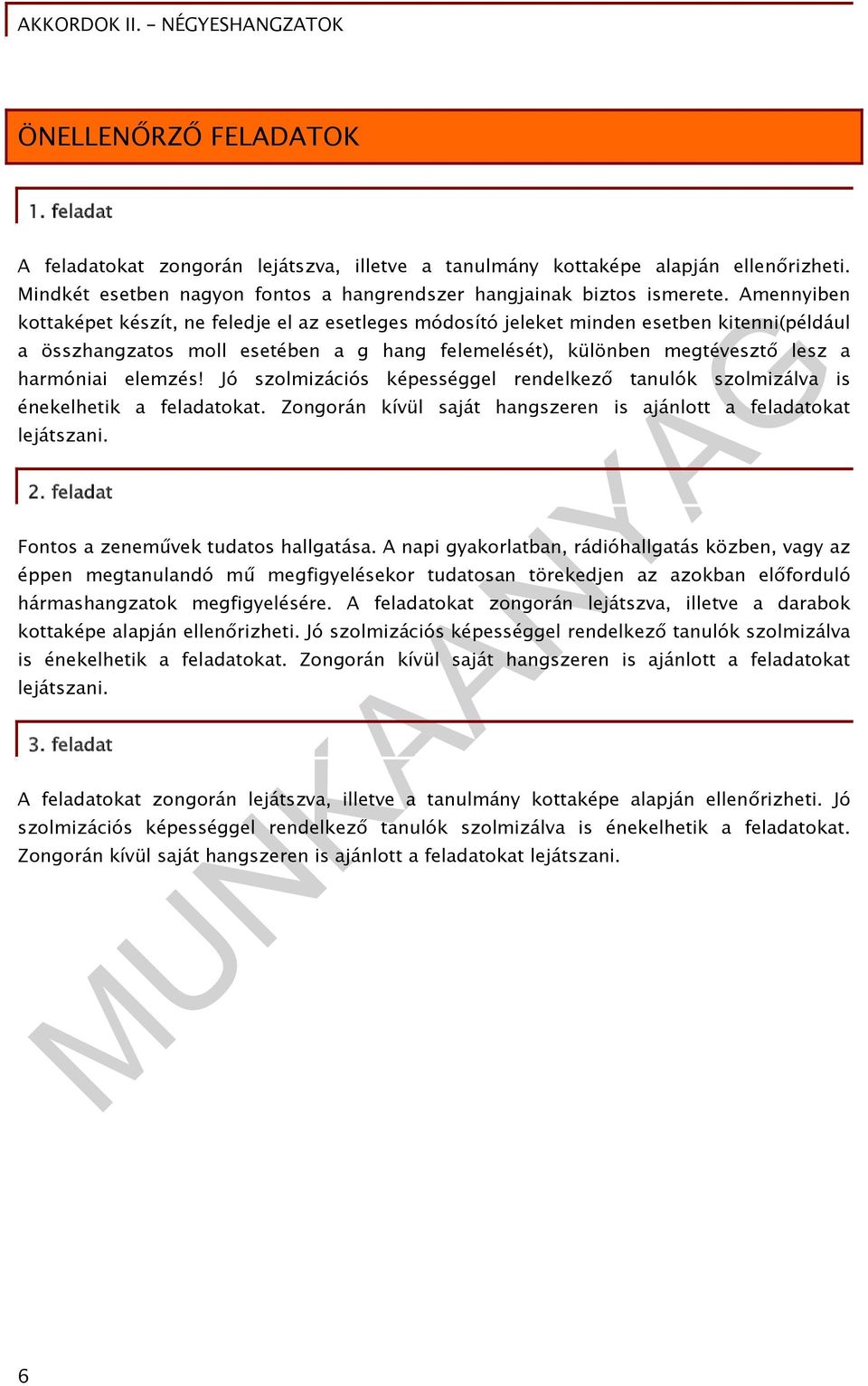 AKKORDOK II. – NÉGYESHANGZATOK

ÖNELLENŐRZŐ FELADATOK

1. feladat

A feladatokat zongorán lejátszva, illetve a tanulmány kottaképe alapján ellenőrizheti. Mindkét esetben nagyon fontos a hangrendszer hangjainak biztos ismerete. Amennyiben kottaképet készít, ne feledje el az esetleges módosító jeleket minden esetben kitenni(például a összhangzatos moll esetében a g hang felemelését), különben megtévesztő lesz a harmóniai elemzés! Jó szolmizációs képességgel rendelkező tanulók szolmizálva is énekelhetik a feladatokat. Zongorán kívül saját hangszeren is ajánlott a feladatokat lejátszani.

2. feladat

Fontos a zeneművek tudatos hallgatása. A napi gyakorlatban, rádióhallgatás közben, vagy az éppen megtanulandó mű megfigyelésekor tudatosan törekedjen az azokban előforduló hármashangzatok megfigyelésére. A feladatokat zongorán lejátszva, illetve a darabok kottaképe alapján ellenőrizheti. Jó szolmizációs képességgel rendelkező tanulók szolmizálva is énekelhetik a feladatokat. Zongorán kívül saját hangszeren is ajánlott a feladatokat lejátszani.

3. feladat

A feladatokat zongorán lejátszva, illetve a tanulmány kottaképe alapján ellenőrizheti. Jó szolmizációs képességgel rendelkező tanulók szolmizálva is énekelhetik a feladatokat. Zongorán kívül saját hangszeren is ajánlott a feladatokat lejátszani.

MUNKAANYAG

6